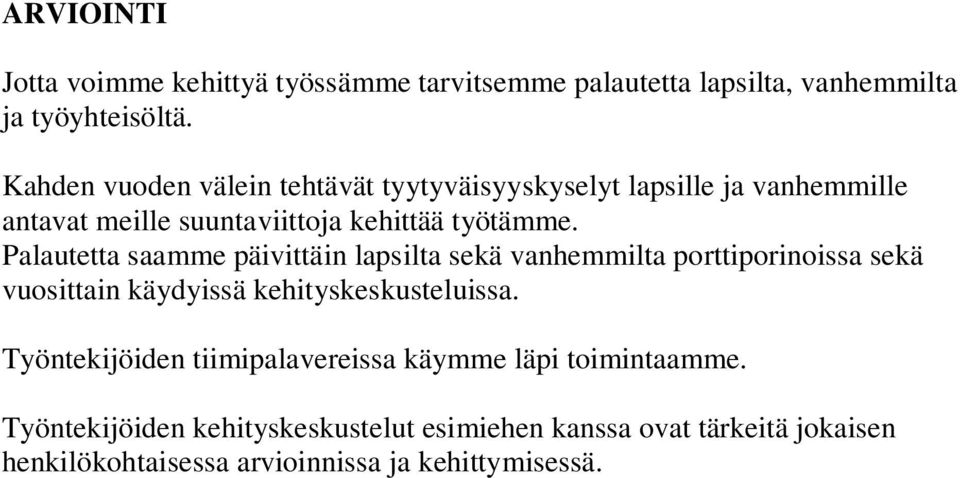 ARVIOINTI

Jotta voimme kehittyä työssämme tarvitsemme palautetta lapsilta, vanhemmilta ja työyhteisöltä.

Kahden vuoden välein tehtävät tyytyväisyyskyselyt lapsille ja vanhemmille antavat meille suuntaviittoja kehittää työtämme. Palautetta saamme päivittäin lapsilta sekä vanhemmilta porttiporinoissa sekä vuosittain käydyissä kehityskeskusteluissa.

Työntekijöiden tiimipalavereissa käymme läpi toimintaamme.

Työntekijöiden kehityskeskustelut esimiehen kanssa ovat tärkeitä jokaisen henkilökohtaisessa arvioinnissa ja kehittymisessä.